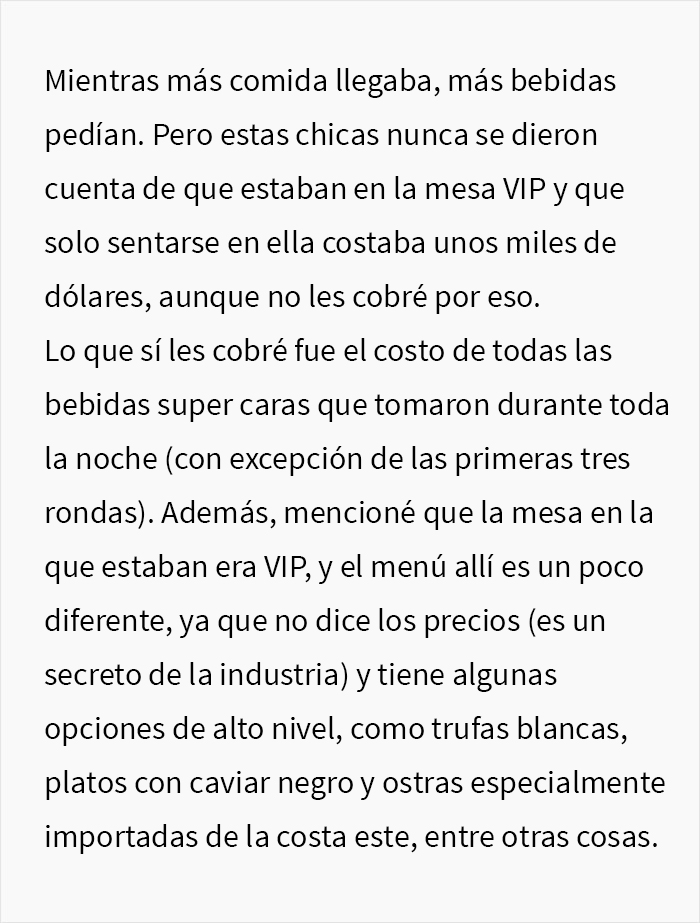 Mientras más comida llegaba, más bebidas pedían. Pero estas chicas nunca se dieron cuenta de que estaban en la mesa VIP y que solo sentarse en ella costaba unos miles de dólares, aunque no les cobré por eso.
Lo que sí les cobré fue el costo de todas las bebidas super caras que tomaron durante toda la noche (con excepción de las primeras tres rondas). Además, mencioné que la mesa en la que estaban era VIP, y el menú allí es un poco diferente, ya que no dice los precios (es un secreto de la industria) y tiene algunas opciones de alto nivel, como trufas blancas, platos con caviar negro y ostras especialmente importadas de la costa este, entre otras cosas.